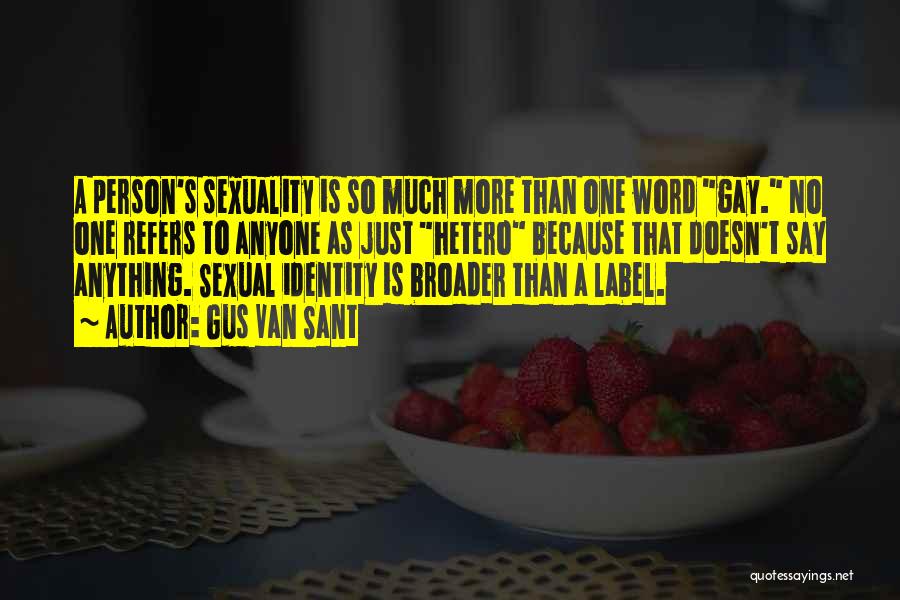 A PERSON'S SEXUALITY IS SO MUCH MORE THAN ONE WORD "GAY." NO ONE REFERS TO ANYONE AS JUST "HETERO" BECAUSE THAT DOESN'T SAY ANYTHING. SEXUAL IDENTITY IS BROADER THAN A LABEL.
~ AUTHOR: GUS VAN SANT

quotessayings.net